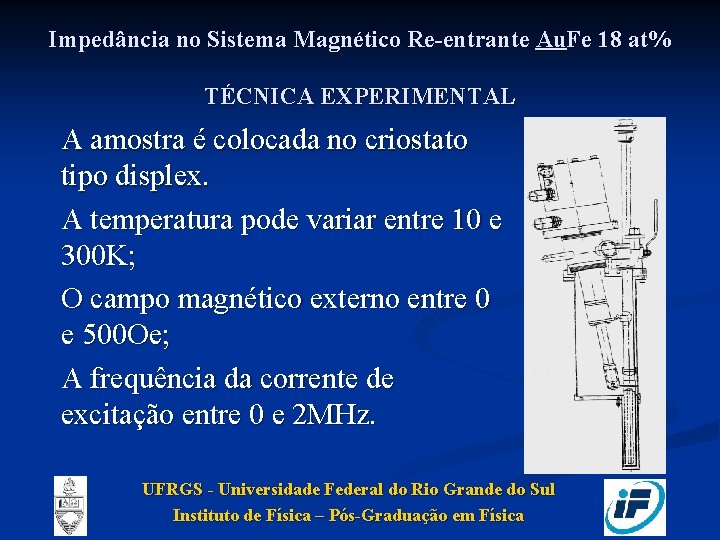 Impedância no Sistema Magnético Re-entrante AuFe 18 at%

TÉCNICA EXPERIMENTAL

A amostra é colocada no criostato tipo displex.

A temperatura pode variar entre 10 e 300K;

O campo magnético externo entre 0 e 500Oe;

A frequência da corrente de excitação entre 0 e 2MHz.

UFRGS - Universidade Federal do Rio Grande do Sul
Instituto de Física – Pós-Graduação em Física

iF